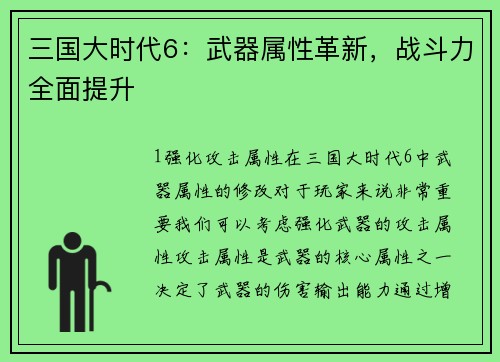 三国大时代6：武器属性革新，战斗力全面提升

1强化攻击属性在三国大时代6中武器属性的修改对于玩家来说非常重要我们可以考虑强化武器的攻击属性攻击属性是武器的核心属性之一决定了武器的伤害输出能力通过增